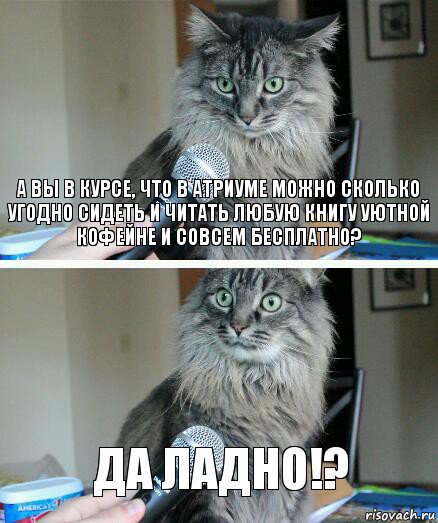 А ВЫ В КУРСЕ, ЧТО В АТРИУМЕ МОЖНО СКОЛЬКО УГОДНО СИДЕТЬ И ЧИТАТЬ ЛЮБУЮ КНИГУ УЮТНОЙ КОФЕЙНЕ И СОВСЕМ БЕСПЛАТНО?

ДА ЛАДНО!?

AMERICA'S

risovach.ru